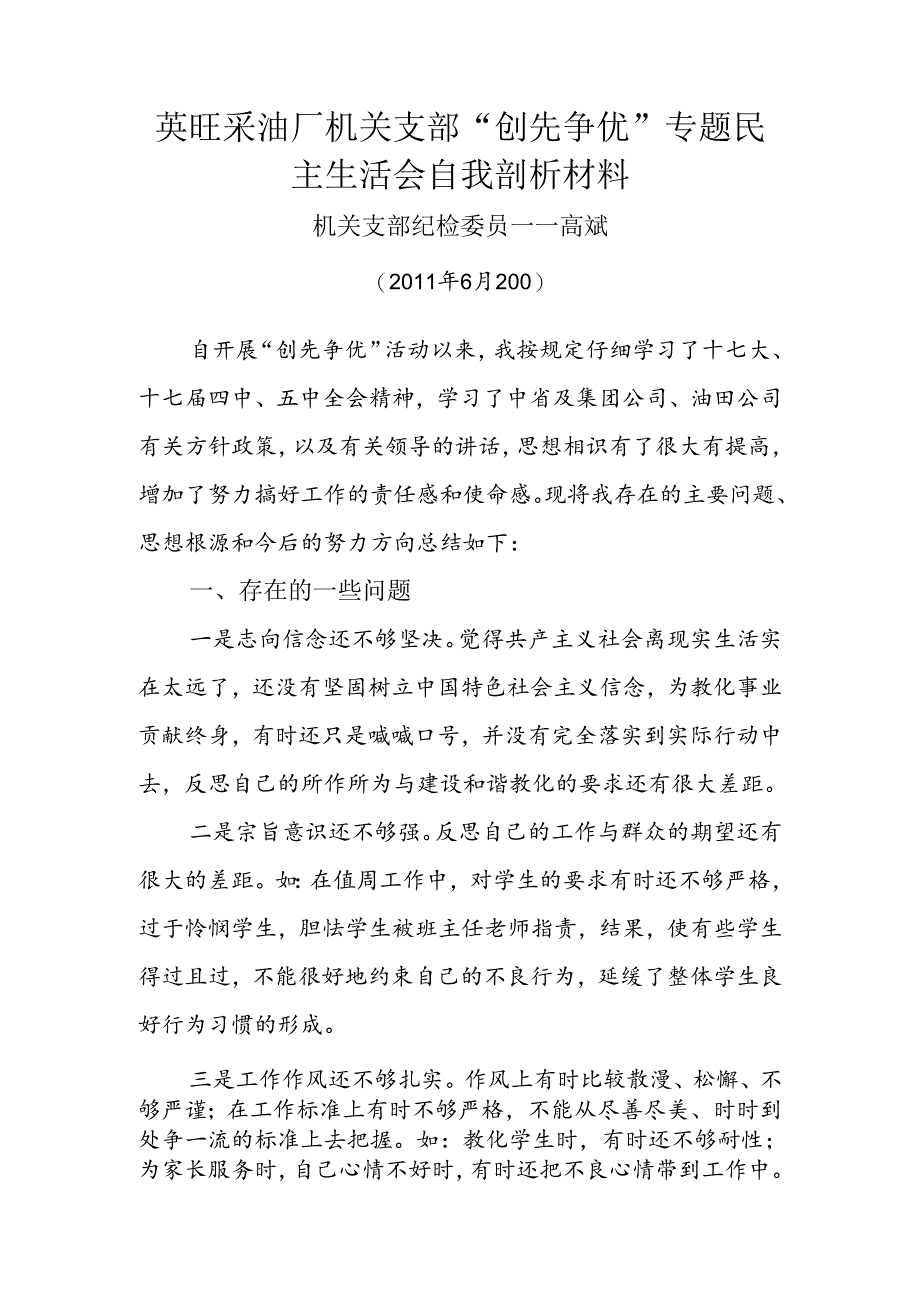 英旺采油厂机关支部“创先争优”专题民主生活会自我剖析材料

机关支部纪检委员一一高斌

（2011年6月200）

自开展“创先争优”活动以来，我按规定仔细学习了十七大、十七届四中、五中全会精神，学习了中省及集团公司、油田公司有关方针政策，以及有关领导的讲话，思想相识有了很大有提高，增加了努力搞好工作的责任感和使命感。现将我存在的主要问题、思想根源和今后的努力方向总结如下：

一、存在的一些问题

一是志向信念还不够坚决。觉得共产主义社会离现实生活实在太远了，还没有坚固树立中国特色社会主义信念，为教化事业贡献终身，有时还只是喊喊口号，并没有完全落实到实际行动中去，反思自己的所作所为与建设和谐教化的要求还有很大差距。

二是宗旨意识还不够强。反思自己的工作与群众的期望还有很大的差距。如：在值周工作中，对学生的要求有时还不够严格，过于怜悯学生，胆怯学生被班主任老师指责，结果，使有些学生得过且过，不能很好地约束自己的不良行为，延缓了整体学生良好行为习惯的形成。

三是工作作风还不够扎实。作风上有时比较散漫、松懈、不够严谨；在工作标准上有时不够严格，不能从尽善尽美、时时到处争一流的标准上去把握。如：教化学生时，有时还不够耐性；为家长服务时，自己心情不好时，有时还把不良心情带到工作中。